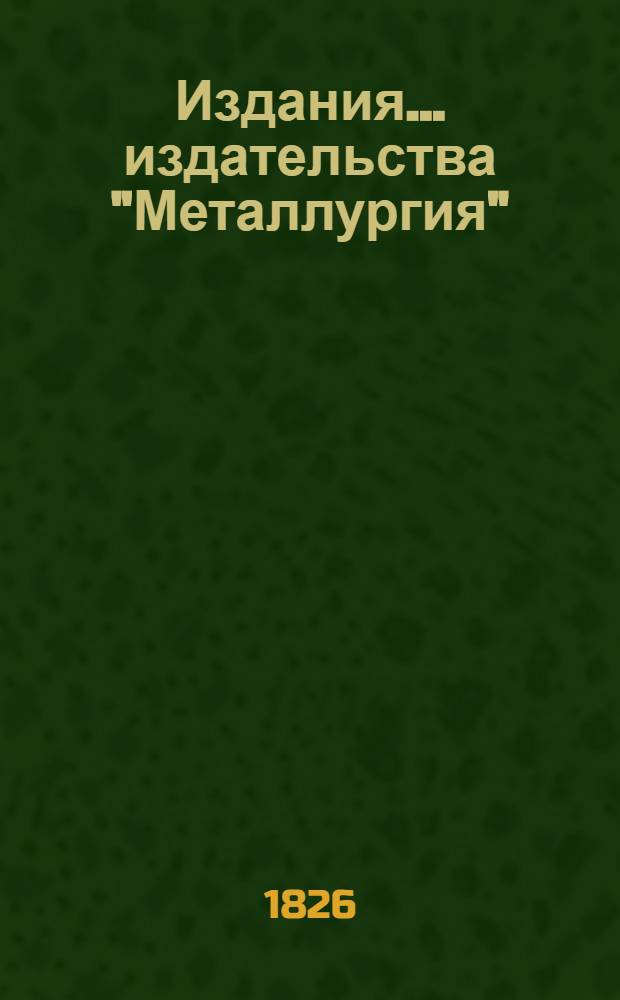 Издания... издательства "Металлургия"

1826